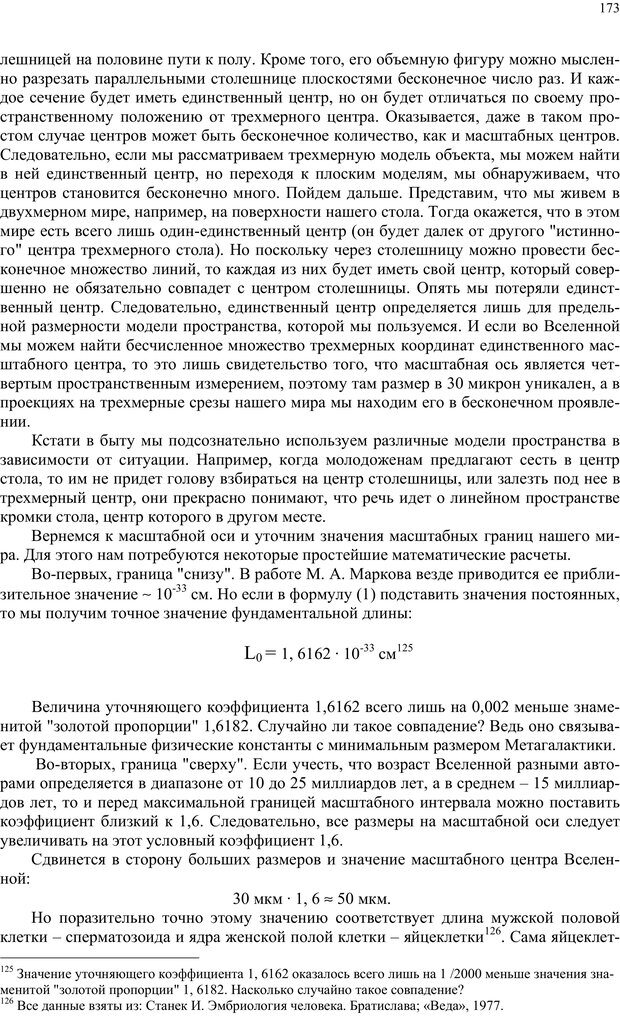 173

лешницей на половине пути к полу. Кроме того, его объемную фигуру можно мысленно разрезать параллельными столешнице плоскостями бесконечное число раз. И каждое сечение будет иметь единственный центр, но он будет отличаться по своему пространственному положению от трехмерного центра. Оказывается, даже в таком простом случае центров может быть бесконечное количество, как и масштабных центров. Следовательно, если мы рассматриваем трехмерную модель объекта, мы можем найти в ней единственный центр, но переходя к плоским моделям, мы обнаруживаем, что центров становится бесконечно много. Пойдем дальше. Представим, что мы живем в двухмерном мире, например, на поверхности нашего стола. Тогда окажется, что в этом мире есть всего лишь один-единственный центр (он будет далек от другого "истинного" центра трехмерного стола). Но поскольку через столешницу можно провести бесконечное множество линий, то каждая из них будет иметь свой центр, который совершенно не обязательно совпадет с центром столешницы. Опять мы потеряли единственный центр. Следовательно, единственный центр определяется лишь для предельной размерности модели пространства, которой мы пользуемся. И если во Вселенной мы можем найти бесчисленное множество трехмерных координат единственного масштабного центра, то это лишь свидетельство того, что масштабная ось является четвертым пространственным измерением, поэтому там размер в 30 микрон уникален, а в проекциях на трехмерные срезы нашего мира мы находим его в бесконечном проявлении.

Кстати в быту мы подсознательно используем различные модели пространства в зависимости от ситуации. Например, когда молодоженам предлагают сесть в центр стола, то им не придет голову взбираться на центр столешницы, или залезть под нее в трехмерный центр, они прекрасно понимают, что речь идет о линейном пространстве кромки стола, центр которого в другом месте.

Вернемся к масштабной оси и уточним значения масштабных границ нашего мира. Для этого нам потребуются некоторые простейшие математические расчеты.

Во-первых, граница "снизу". В работе М. А. Маркова везде приводится ее приблизительное значение ~ $10^{-33}$ см. Но если в формулу (1) подставить значения постоянных, то мы получим точное значение фундаментальной длины:

$L_0 = 1,6162 \cdot 10^{-33}$ см$^{125}$

Величина уточняющего коэффициента 1,6162 всего лишь на 0,002 меньше знаменитой "золотой пропорции" 1,6182. Случайно ли такое совпадение? Ведь оно связывает фундаментальные физические константы с минимальным размером Метагалактики.

Во-вторых, граница "сверху". Если учесть, что возраст Вселенной разными авторами определяется в диапазоне от 10 до 25 миллиардов лет, а в среднем – 15 миллиардов лет, то и перед максимальной границей масштабного интервала можно поставить коэффициент близкий к 1,6. Следовательно, все размеры на масштабной оси следует увеличивать на этот условный коэффициент 1,6.

Сдвинется в сторону больших размеров и значение масштабного центра Вселенной:

30 мкм · 1, 6 ≈ 50 мкм.

Но поразительно точно этому значению соответствует длина мужской половой клетки – сперматозоида и ядра женской полой клетки – яйцеклетки$^{126}$. Сама яйцеклет-

$^{125}$ Значение уточняющего коэффициента 1, 6162 оказалось всего лишь на 1 /2000 меньше значения знаменитой "золотой пропорции" 1, 6182. Насколько случайно такое совпадение?
$^{126}$ Все данные взяты из: Станек И. Эмбриология человека. Братислава; «Веда», 1977.